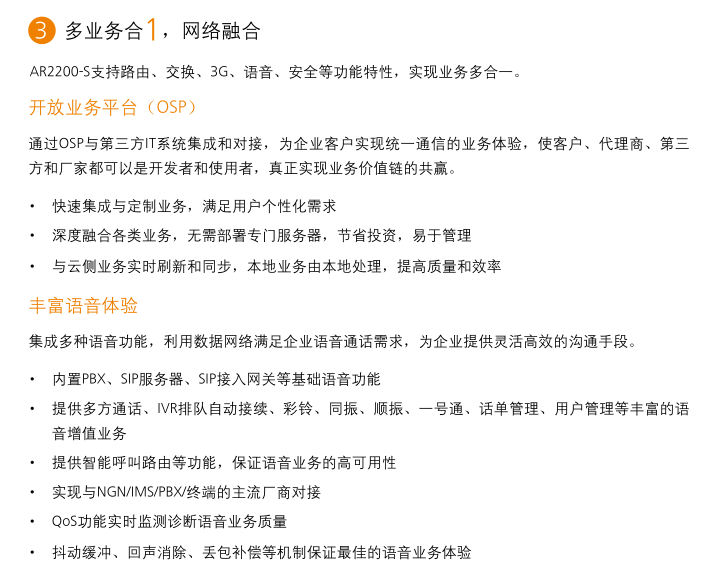 3 多业务合1，网络融合

AR2200-S支持路由、交换、3G、语音、安全等功能特性，实现业务多合一。

开放业务平台（OSP）

通过OSP与第三方IT系统集成和对接，为企业客户实现统一通信的业务体验，使客户、代理商、第三方和厂家都可以是开发者和使用者，真正实现业务价值链的共赢。

• 快速集成与定制业务，满足用户个性化需求
• 深度融合各类业务，无需部署专门服务器，节省投资，易于管理
• 与云侧业务实时刷新和同步，本地业务由本地处理，提高质量和效率

丰富语音体验

集成多种语音功能，利用数据网络满足企业语音通话需求，为企业提供灵活高效的沟通手段。

• 内置PBX、SIP服务器、SIP接入网关等基础语音功能
• 提供多方通话、IVR排队自动接续、彩铃、同振、顺振、一号通、话单管理、用户管理等丰富的语音增值业务
• 提供智能呼叫路由等功能，保证语音业务的高可用性
• 实现与NGN/IMS/PBX/终端的主流厂商对接
• QoS功能实时监测诊断语音业务质量
• 抖动缓冲、回声消除、丢包补偿等机制保证最佳的语音业务体验